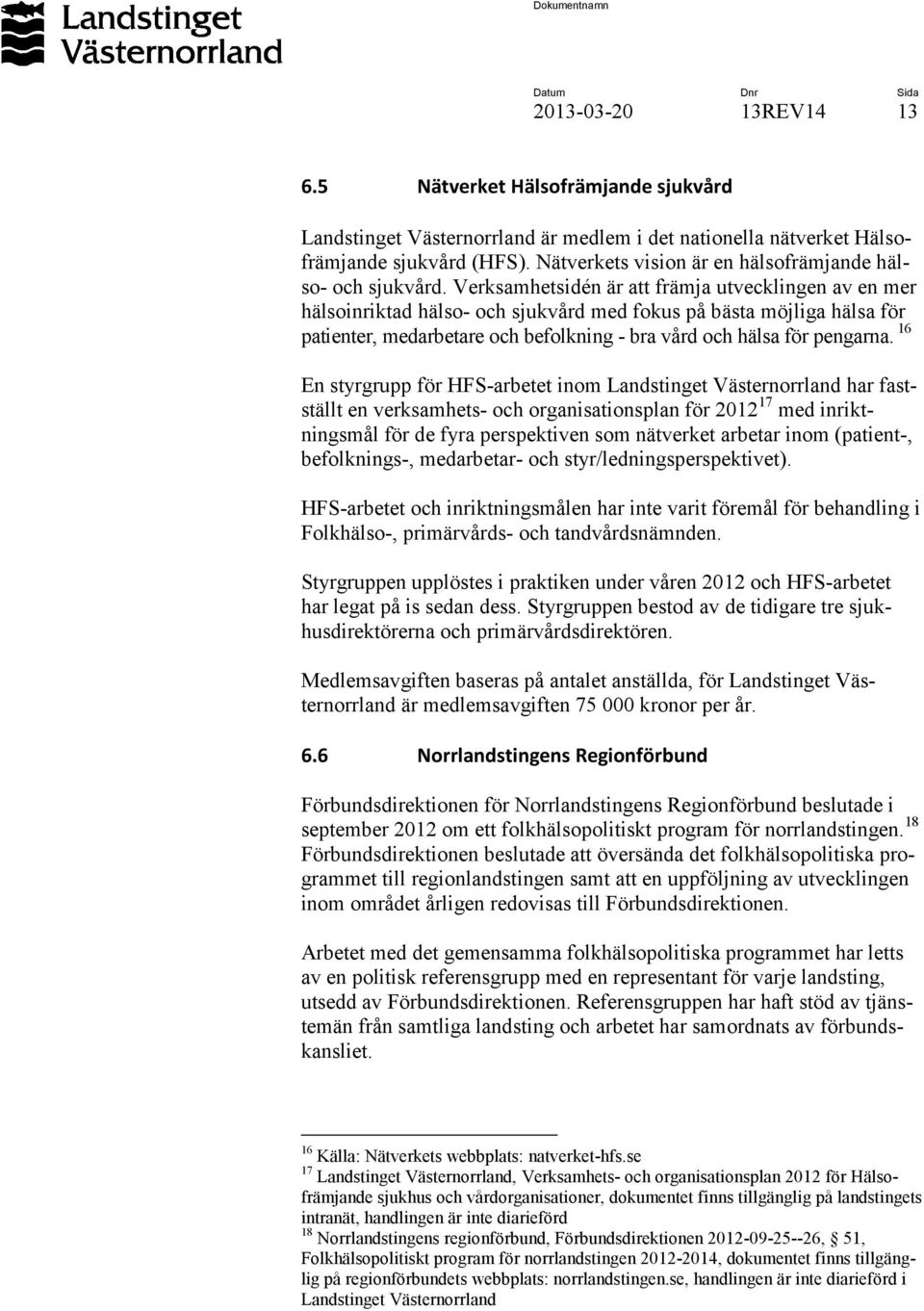 Landstinget Västernorrland

Dokumentnamn

Datum
2013-03-20

Dnr
13REV14

Sida
13

6.5 Nätverket Hälsofrämjande sjukvård

Landstinget Västernorrland är medlem i det nationella nätverket Hälsofrämjande sjukvård (HFS). Nätverkets vision är en hälsofrämjande hälso- och sjukvård. Verksamhetsidén är att främja utvecklingen av en mer hälsoinriktad hälso- och sjukvård med fokus på bästa möjliga hälsa för patienter, medarbetare och befolkning - bra vård och hälsa för pengarna. $^{16}$

En styrgrupp för HFS-arbetet inom Landstinget Västernorrland har fastställt en verksamhets- och organisationsplan för 2012$^{17}$ med inriktningsmål för de fyra perspektiven som nätverket arbetar inom (patient-, befolknings-, medarbetar- och styr/ledningsperspektivet).

HFS-arbetet och inriktningsmålen har inte varit föremål för behandling i Folkhälso-, primärvårds- och tandvårdsnämnden.

Styrgruppen upplöstes i praktiken under våren 2012 och HFS-arbetet har legat på is sedan dess. Styrgruppen bestod av de tidigare tre sjukhusdirektörerna och primärvårdsdirektören.

Medlemsavgiften baseras på antalet anställda, för Landstinget Västernorrland är medlemsavgiften 75 000 kronor per år.

6.6 Norrlandstingens Regionförbund

Förbundsdirektionen för Norrlandstingens Regionförbund beslutade i september 2012 om ett folkhälsopolitiskt program för norrlandstingen.$^{18}$ Förbundsdirektionen beslutade att översända det folkhälsopolitiska programmet till regionlandstingen samt att en uppföljning av utvecklingen inom området årligen redovisas till Förbundsdirektionen.

Arbetet med det gemensamma folkhälsopolitiska programmet har letts av en politisk referensgrupp med en representant för varje landsting, utsedd av Förbundsdirektionen. Referensgruppen har haft stöd av tjänstemän från samtliga landsting och arbetet har samordnats av förbundskansliet.

$^{16}$ Källa: Nätverkets webbplats: natverket-hfs.se
$^{17}$ Landstinget Västernorrland, Verksamhets- och organisationsplan 2012 för Hälsofrämjande sjukhus och vårdorganisationer, dokumentet finns tillgänglig på landstingets intranät, handlingen är inte diarieförd
$^{18}$ Norrlandstingens regionförbund, Förbundsdirektionen 2012-09-25--26, § 51, Folkhälsopolitiskt program för norrlandstingen 2012-2014, dokumentet finns tillgänglig på regionförbundets webbplats: norrlandstingen.se, handlingen är inte diarieförd i Landstinget Västernorrland